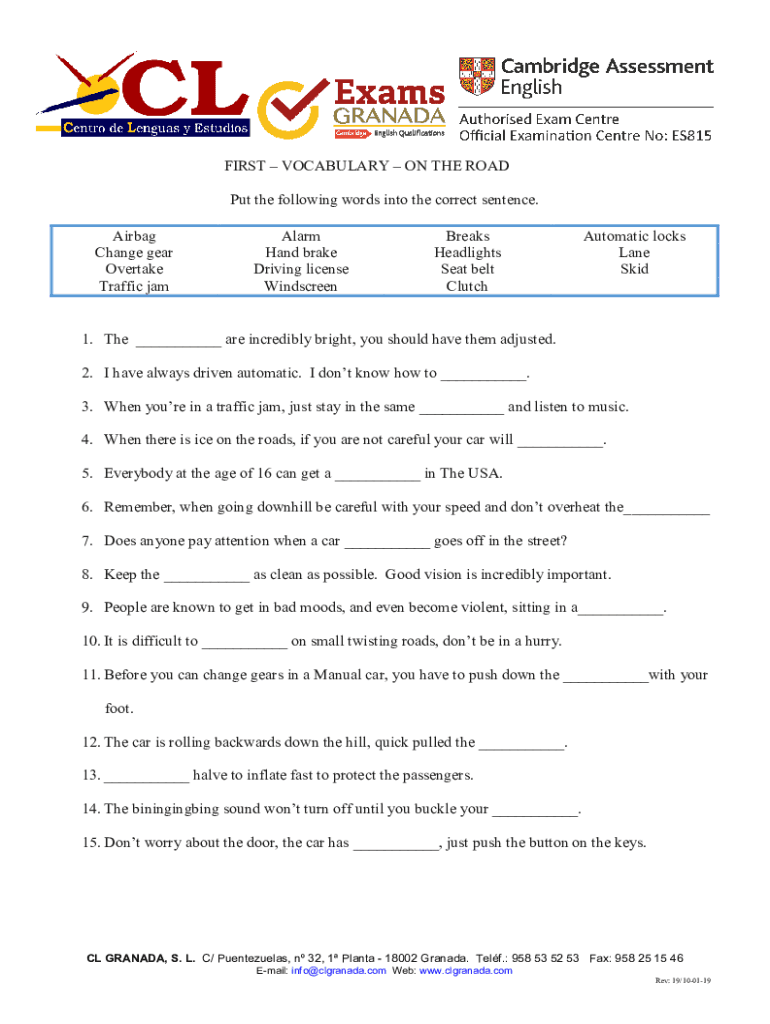 CL
Centro de Lenguas y Estudios

Exams
GRANADA
Cambridge English Qualifications

Cambridge Assessment
English
Authorised Exam Centre
Official Examination Centre No: ES815

FIRST – VOCABULARY – ON THE ROAD

Put the following words into the correct sentence.

| Airbag | Alarm | Breaks | Automatic locks |
|---|---|---|---|
| Change gear | Hand brake | Headlights | Lane |
| Overtake | Driving license | Seat belt | Skid |
| Traffic jam | Windscreen | Clutch | |

1. The ___________ are incredibly bright, you should have them adjusted.

2. I have always driven automatic. I don't know how to ___________.

3. When you're in a traffic jam, just stay in the same ___________ and listen to music.

4. When there is ice on the roads, if you are not careful your car will ___________.

5. Everybody at the age of 16 can get a ___________ in The USA.

6. Remember, when going downhill be careful with your speed and don't overheat the___________

7. Does anyone pay attention when a car ___________ goes off in the street?

8. Keep the ___________ as clean as possible. Good vision is incredibly important.

9. People are known to get in bad moods, and even become violent, sitting in a___________.

10. It is difficult to ___________ on small twisting roads, don't be in a hurry.

11. Before you can change gears in a Manual car, you have to push down the ___________with your foot.

12. The car is rolling backwards down the hill, quick pulled the ___________.

13. ___________ halve to inflate fast to protect the passengers.

14. The biningingbing sound won't turn off until you buckle your ___________.

15. Don't worry about the door, the car has ___________, just push the button on the keys.

CL GRANADA, S. L. C/ Puentezuelas, nº 32, 1ª Planta - 18002 Granada. Teléf.: 958 53 52 53 Fax: 958 25 15 46
E-mail: info@clgranada.com Web: www.clgranada.com

Rev: 19/10-01-19